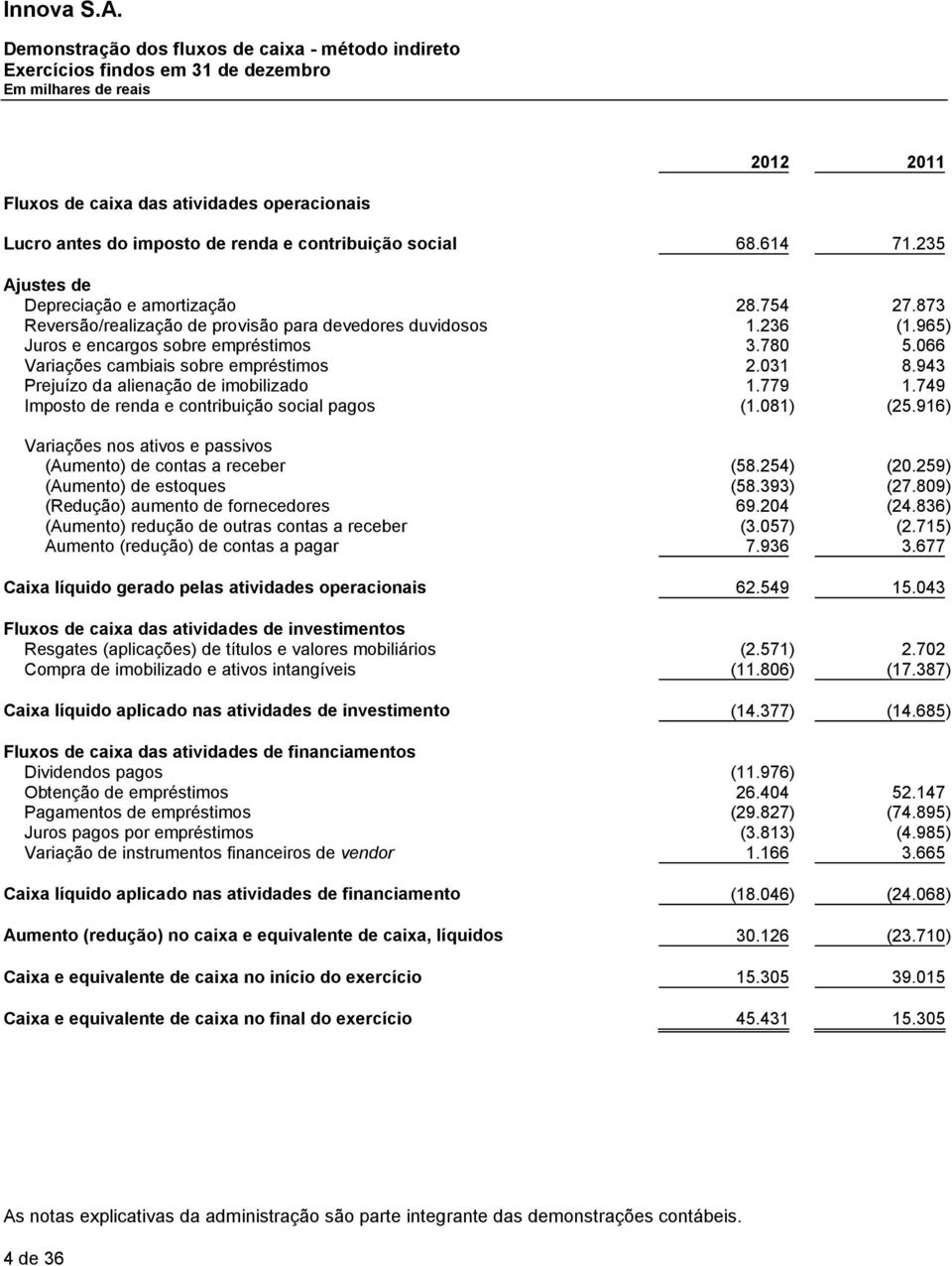 Innova S.A.

Demonstração dos fluxos de caixa - método indireto
Exercícios findos em 31 de dezembro
Em milhares de reais

| | 2012 | 2011 |
|---|---|---|
| Fluxos de caixa das atividades operacionais | | |
| Lucro antes do imposto de renda e contribuição social | 68.614 | 71.235 |
| Ajustes de | | |
| Depreciação e amortização | 28.754 | 27.873 |
| Reversão/realização de provisão para devedores duvidosos | 1.236 | (1.965) |
| Juros e encargos sobre empréstimos | 3.780 | 5.066 |
| Variações cambiais sobre empréstimos | 2.031 | 8.943 |
| Prejuízo da alienação de imobilizado | 1.779 | 1.749 |
| Imposto de renda e contribuição social pagos | (1.081) | (25.916) |
| Variações nos ativos e passivos | | |
| (Aumento) de contas a receber | (58.254) | (20.259) |
| (Aumento) de estoques | (58.393) | (27.809) |
| (Redução) aumento de fornecedores | 69.204 | (24.836) |
| (Aumento) redução de outras contas a receber | (3.057) | (2.715) |
| Aumento (redução) de contas a pagar | 7.936 | 3.677 |
| Caixa líquido gerado pelas atividades operacionais | 62.549 | 15.043 |
| Fluxos de caixa das atividades de investimentos | | |
| Resgates (aplicações) de títulos e valores mobiliários | (2.571) | 2.702 |
| Compra de imobilizado e ativos intangíveis | (11.806) | (17.387) |
| Caixa líquido aplicado nas atividades de investimento | (14.377) | (14.685) |
| Fluxos de caixa das atividades de financiamentos | | |
| Dividendos pagos | (11.976) | |
| Obtenção de empréstimos | 26.404 | 52.147 |
| Pagamentos de empréstimos | (29.827) | (74.895) |
| Juros pagos por empréstimos | (3.813) | (4.985) |
| Variação de instrumentos financeiros de vendor | 1.166 | 3.665 |
| Caixa líquido aplicado nas atividades de financiamento | (18.046) | (24.068) |
| Aumento (redução) no caixa e equivalente de caixa, líquidos | 30.126 | (23.710) |
| Caixa e equivalente de caixa no início do exercício | 15.305 | 39.015 |
| Caixa e equivalente de caixa no final do exercício | 45.431 | 15.305 |

As notas explicativas da administração são parte integrante das demonstrações contábeis.

4 de 36